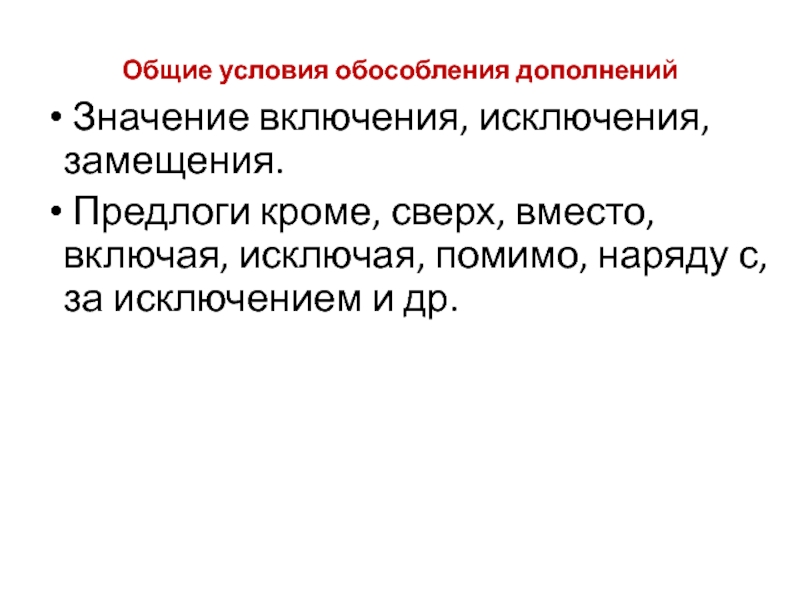 Общие условия обособления дополнений

• Значение включения, исключения, замещения.

• Предлоги кроме, сверх, вместо, включая, исключая, помимо, наряду с, за исключением и др.